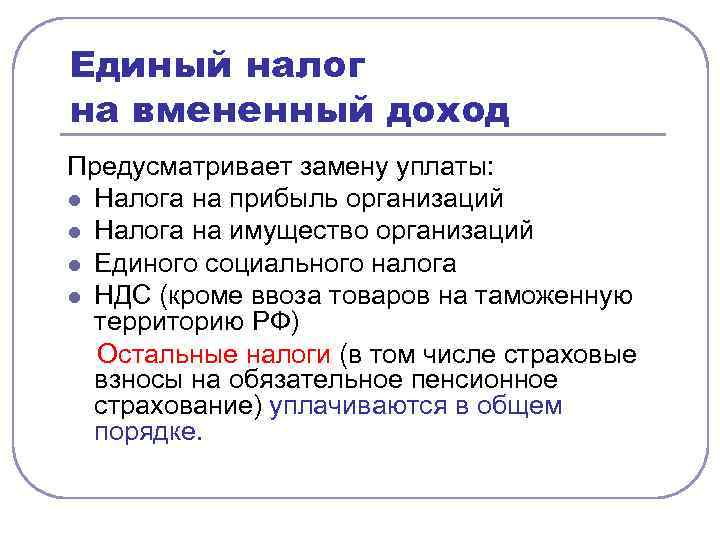 Единый налог на вмененный доход

Предусматривает замену уплаты:
- Налога на прибыль организаций
- Налога на имущество организаций
- Единого социального налога
- НДС (кроме ввоза товаров на таможенную территорию РФ)

Остальные налоги (в том числе страховые взносы на обязательное пенсионное страхование) уплачиваются в общем порядке.